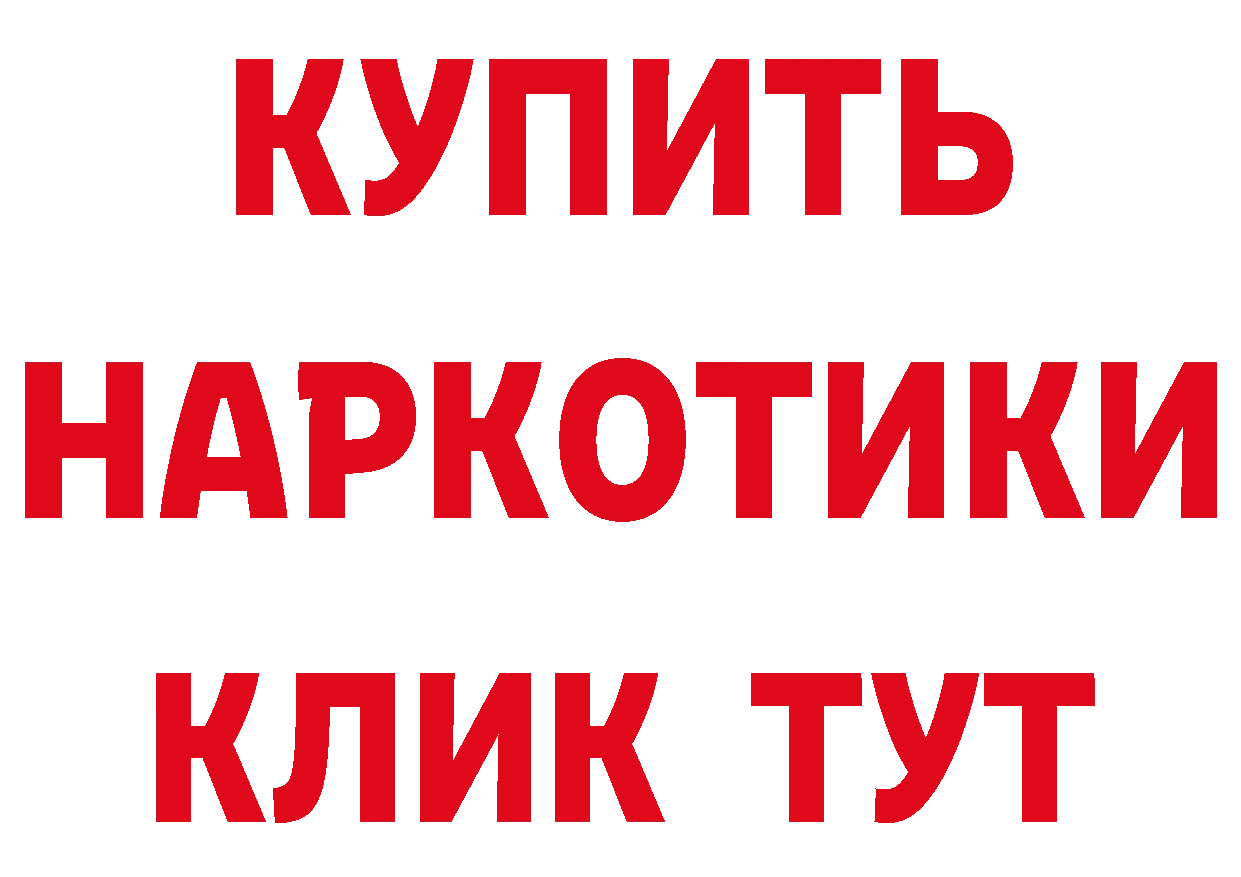 КУПИТЬ

НАРКОТИКИ

КЛИК ТУТ